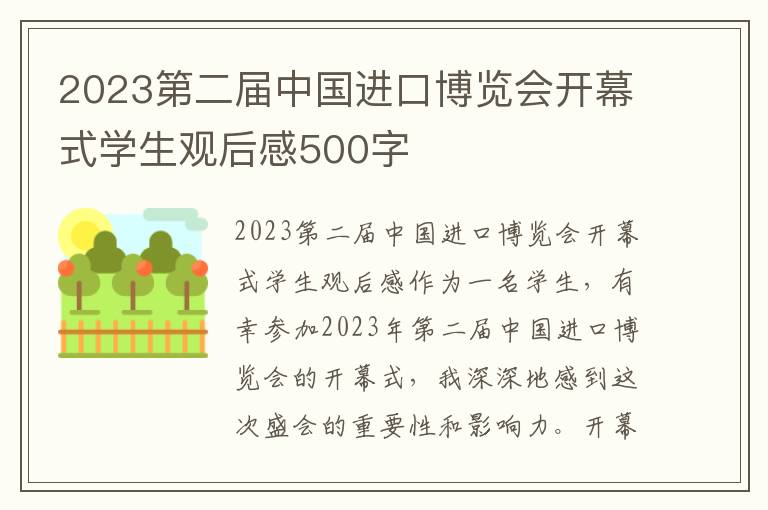 2023第二届中国进口博览会开幕式学生观后感500字

2023第二届中国进口博览会开幕式学生观后感作为一名学生，有幸参加2023年第二届中国进口博览会的开幕式，我深深地感到这次盛会的重要性和影响力。开幕